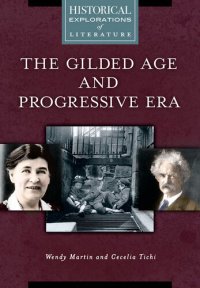 HISTORICAL
EXPLORATIONS
of
LITERATURE

THE GILDED AGE AND PROGRESSIVE ERA

Wendy Martin and Cecelia Tichi